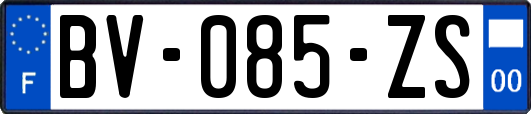 F

BV-085-ZS

00